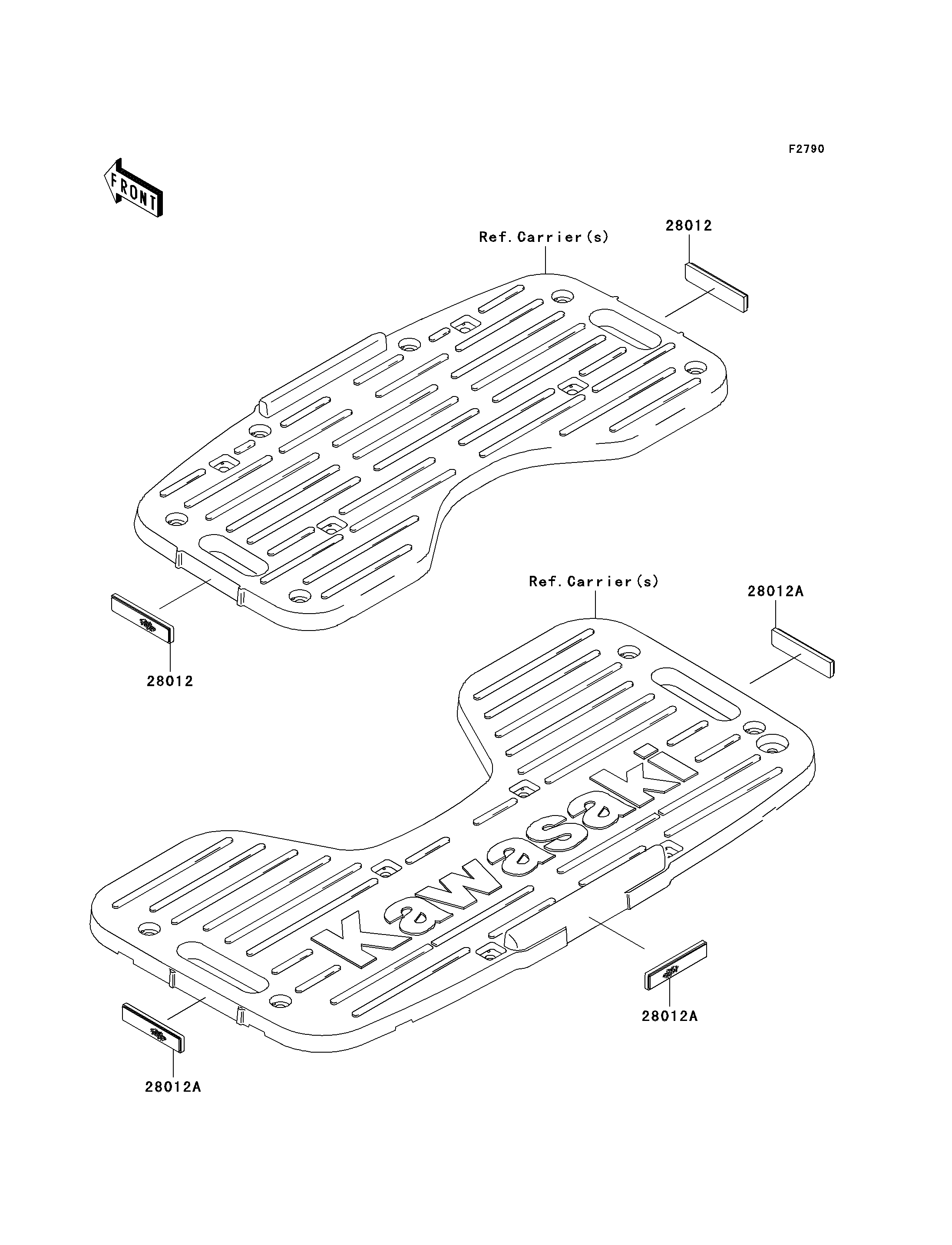 F2790

FRONT

Ref. Carrier(s)

28012

28012

Ref. Carrier(s)

28012A

Kawasaki

28012A

28012A